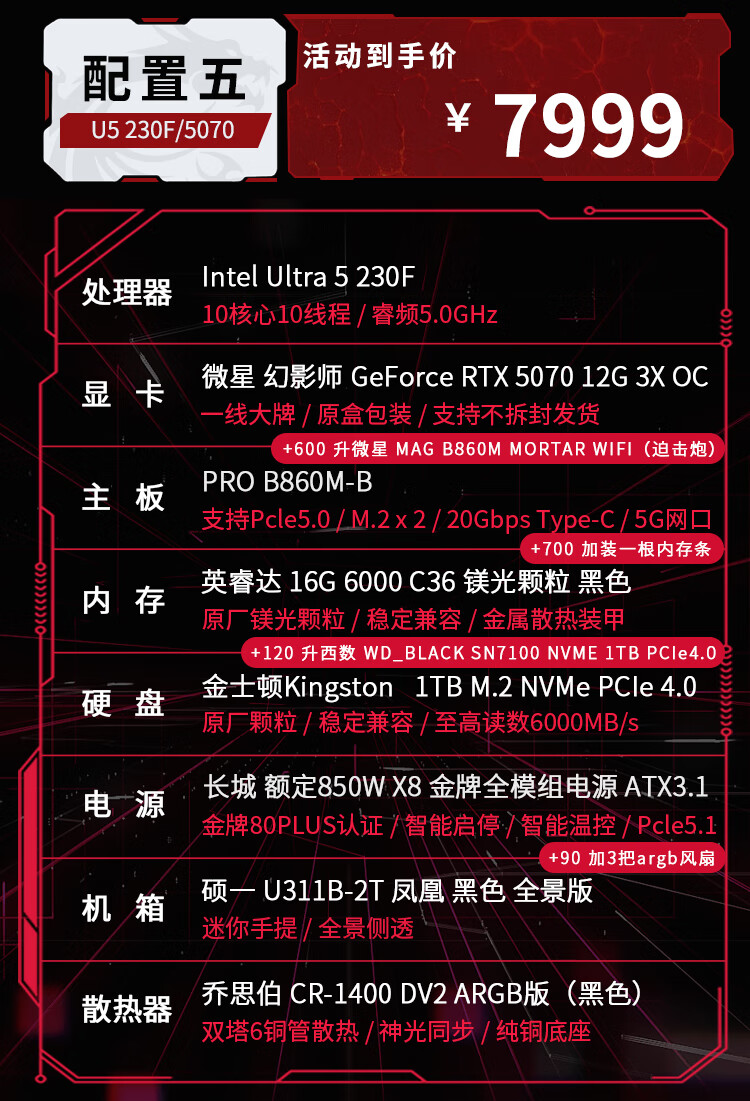 配置五
U5 230F/5070

活动到手价
¥ 7999

处理器
Intel Ultra 5 230F
10核心10线程 / 睿频5.0GHz

显 卡
微星 幻影师 GeForce RTX 5070 12G 3X OC
一线大牌 / 原盒包装 / 支持不拆封发货

+600 升微星 MAG B860M MORTAR WIFI（迫击炮）

主 板
PRO B860M-B
支持Pcle5.0 / M.2 x 2 / 20Gbps Type-C / 5G网口

+700 加装一根内存条

内 存
英睿达 16G 6000 C36 镁光颗粒 黑色
原厂镁光颗粒 / 稳定兼容 / 金属散热装甲

+120 升西数 WD_BLACK SN7100 NVME 1TB PCIe4.0

硬 盘
金士顿Kingston 1TB M.2 NVMe PCIe 4.0
原厂颗粒 / 稳定兼容 / 至高读数6000MB/s

电 源
长城 额定850W X8 金牌全模组电源 ATX3.1
金牌80PLUS认证 / 智能启停 / 智能温控 / Pcle5.1

+90 加3把argb风扇

机 箱
硕一 U311B-2T 凤凰 黑色 全景版
迷你手提 / 全景侧透

散热器
乔思伯 CR-1400 DV2 ARGB版（黑色）
双塔6铜管散热 / 神光同步 / 纯铜底座